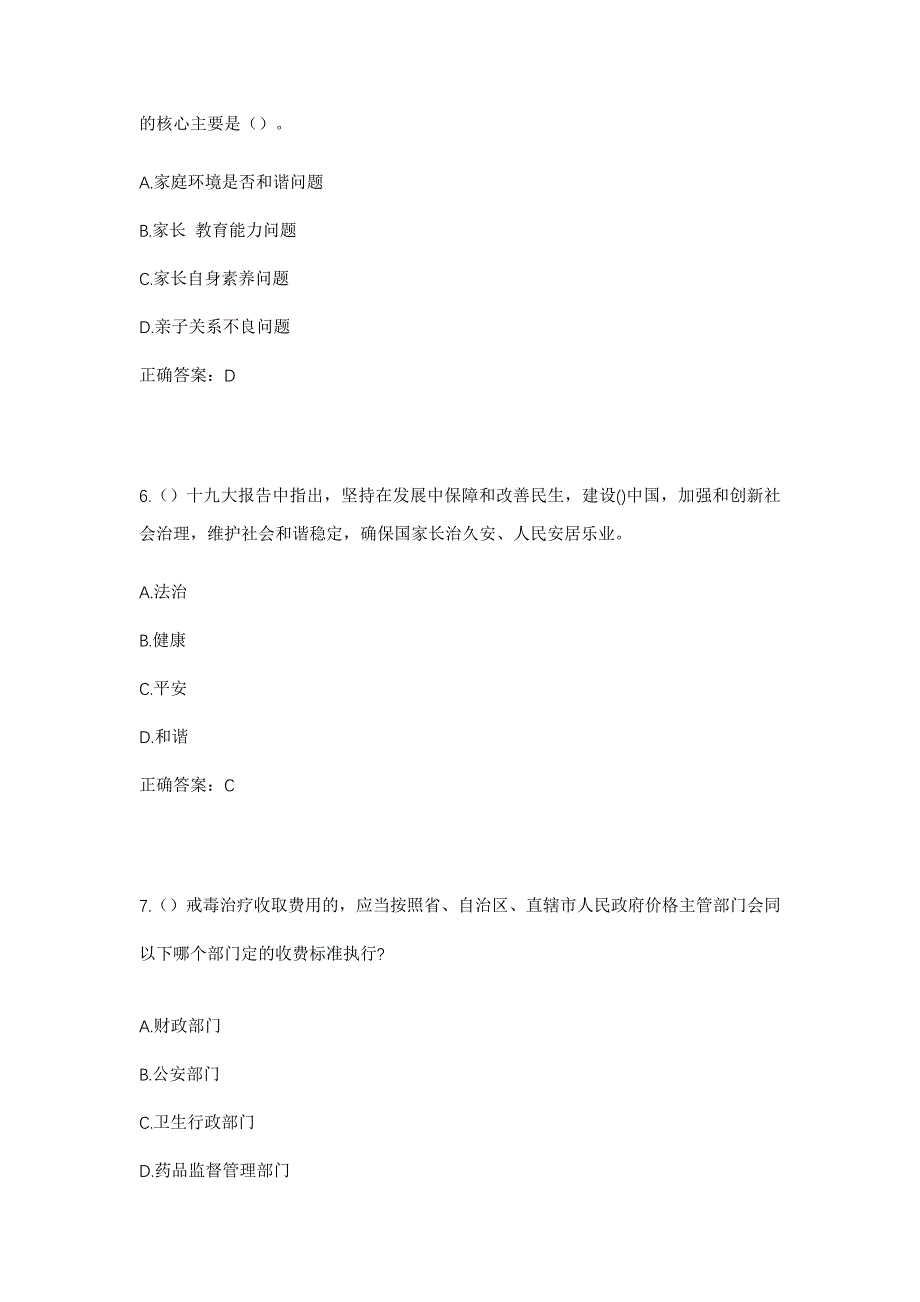 的核心主要是（）。

A.家庭环境是否和谐问题

B.家长 教育能力问题

C.家长自身素养问题

D.亲子关系不良问题

正确答案：D

6.（）十九大报告中指出，坚持在发展中保障和改善民生，建设()中国，加强和创新社会治理，维护社会和谐稳定，确保国家长治久安、人民安居乐业。

A.法治

B.健康

C.平安

D.和谐

正确答案：C

7.（）戒毒治疗收取费用的，应当按照省、自治区、直辖市人民政府价格主管部门会同以下哪个部门定的收费标准执行?

A.财政部门

B.公安部门

C.卫生行政部门

D.药品监督管理部门